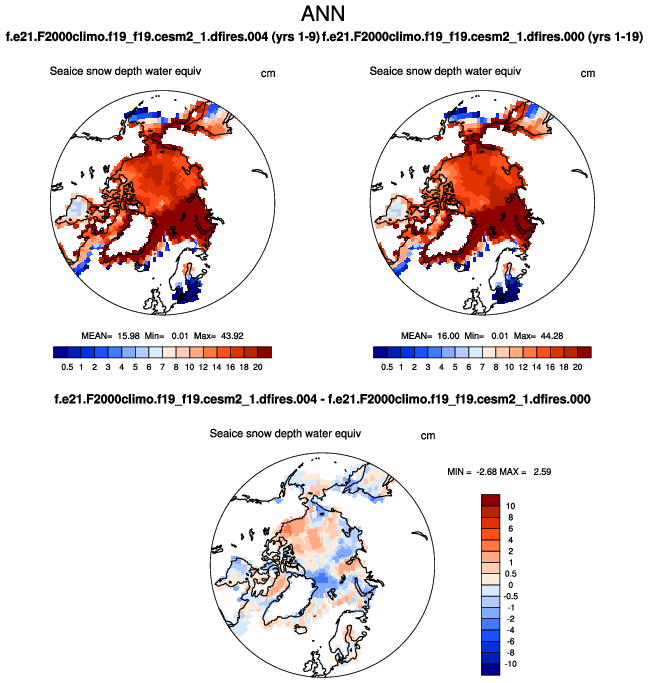 ANN

f.e21.F2000climo.f19_f19.cesm2_1.dfires.004 (yrs 1-9) f.e21.F2000climo.f19_f19.cesm2_1.dfires.000 (yrs 1-19)

Seaice snow depth water equiv cm

MEAN= 15.98 Min= 0.01 Max= 43.92

0.5 1 2 3 4 5 6 7 8 10 12 14 16 18 20

Seaice snow depth water equiv cm

MEAN= 16.00 Min= 0.01 Max= 44.28

0.5 1 2 3 4 5 6 7 8 10 12 14 16 18 20

f.e21.F2000climo.f19_f19.cesm2_1.dfires.004 - f.e21.F2000climo.f19_f19.cesm2_1.dfires.000

Seaice snow depth water equiv cm

MIN = -2.68 MAX = 2.59

10
8
6
4
2
1
0.5
0
-0.5
-1
-2
-4
-6
-8
-10